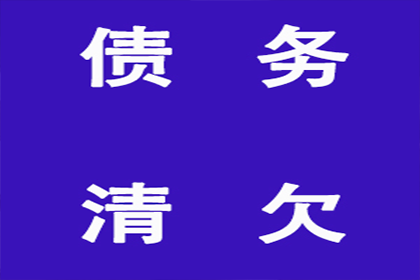 债　务

清　欠